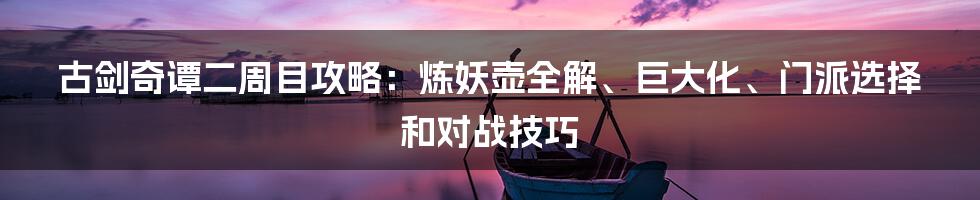 古剑奇谭二周目攻略：炼妖壶全解、巨大化、门派选择和对战技巧